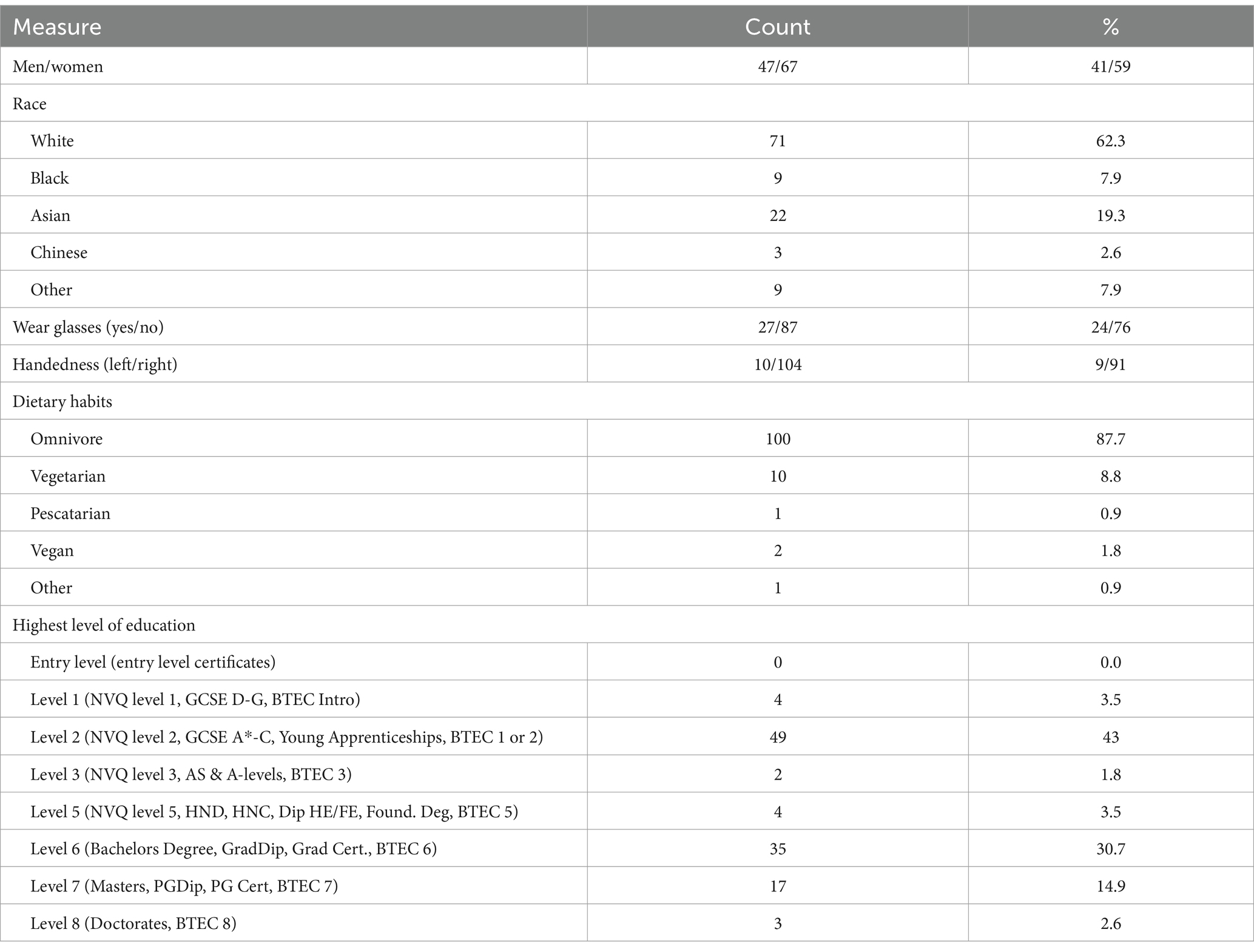 | Measure | Count | % |
|---|---|---|
| Men/women | 47/67 | 41/59 |
| Race | | |
| White | 71 | 62.3 |
| Black | 9 | 7.9 |
| Asian | 22 | 19.3 |
| Chinese | 3 | 2.6 |
| Other | 9 | 7.9 |
| Wear glasses (yes/no) | 27/87 | 24/76 |
| Handedness (left/right) | 10/104 | 9/91 |
| Dietary habits | | |
| Omnivore | 100 | 87.7 |
| Vegetarian | 10 | 8.8 |
| Pescatarian | 1 | 0.9 |
| Vegan | 2 | 1.8 |
| Other | 1 | 0.9 |
| Highest level of education | | |
| Entry level (entry level certificates) | 0 | 0.0 |
| Level 1 (NVQ level 1, GCSE D-G, BTEC Intro) | 4 | 3.5 |
| Level 2 (NVQ level 2, GCSE A*-C, Young Apprenticeships, BTEC 1 or 2) | 49 | 43 |
| Level 3 (NVQ level 3, AS & A-levels, BTEC 3) | 2 | 1.8 |
| Level 5 (NVQ level 5, HND, HNC, Dip HE/FE, Found. Deg, BTEC 5) | 4 | 3.5 |
| Level 6 (Bachelors Degree, GradDip, Grad Cert., BTEC 6) | 35 | 30.7 |
| Level 7 (Masters, PGDip, PG Cert, BTEC 7) | 17 | 14.9 |
| Level 8 (Doctorates, BTEC 8) | 3 | 2.6 |